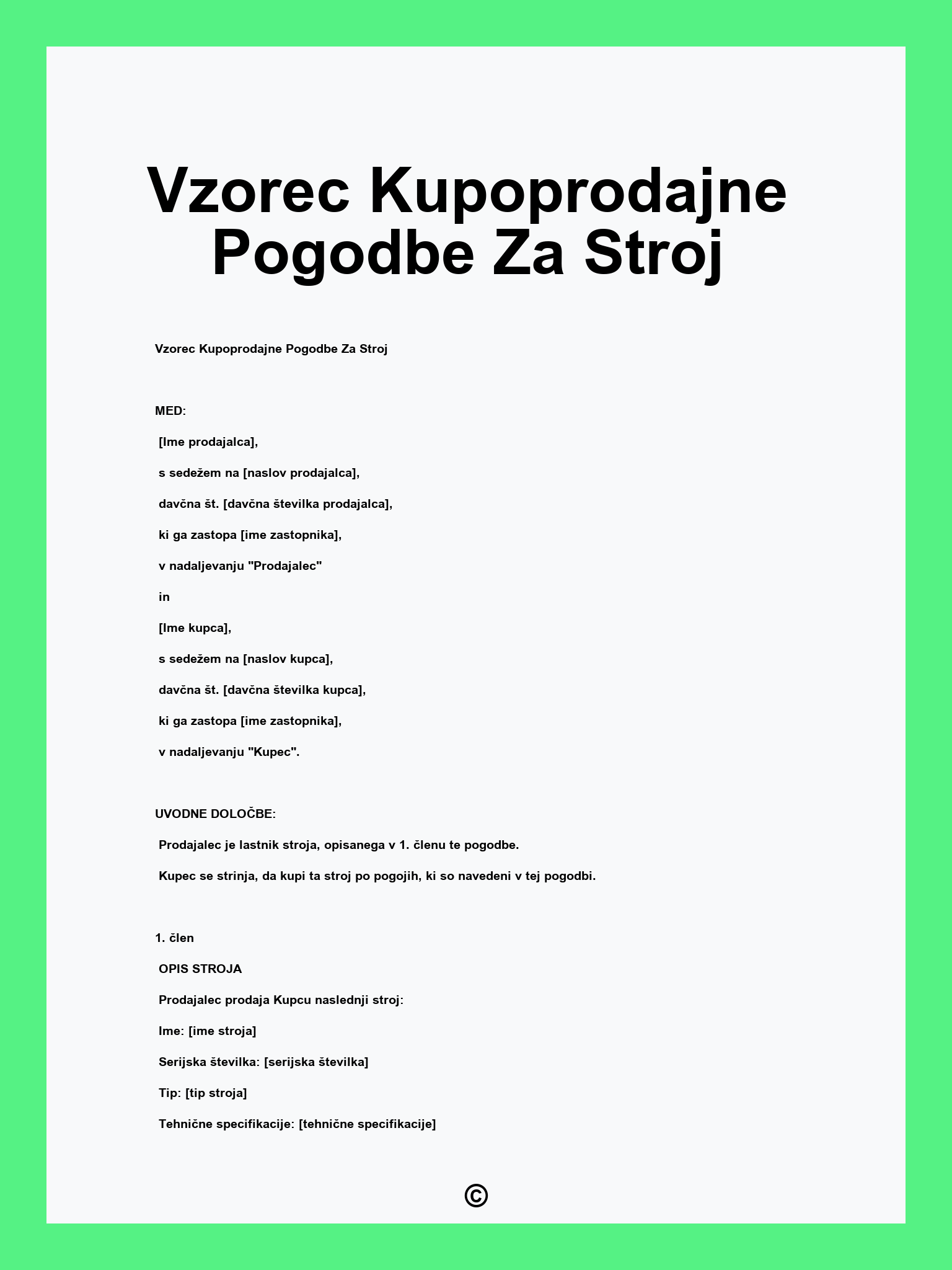 Vzorec Kupoprodajne Pogodbe Za Stroj

Vzorec Kupoprodajne Pogodbe Za Stroj

MED:

[Ime prodajalca],

s sedežem na [naslov prodajalca],

davčna št. [davčna številka prodajalca],

ki ga zastopa [ime zastopnika],

v nadaljevanju "Prodajalec"

in

[Ime kupca],

s sedežem na [naslov kupca],

davčna št. [davčna številka kupca],

ki ga zastopa [ime zastopnika],

v nadaljevanju "Kupec".

UVODNE DOLOČBE:

Prodajalec je lastnik stroja, opisanega v 1. členu te pogodbe.

Kupec se strinja, da kupi ta stroj po pogojih, ki so navedeni v tej pogodbi.

1. člen

OPIS STROJA

Prodajalec prodaja Kupcu naslednji stroj:

Ime: [ime stroja]

Serijska številka: [serijska številka]

Tip: [tip stroja]

Tehnične specifikacije: [tehnične specifikacije]

©